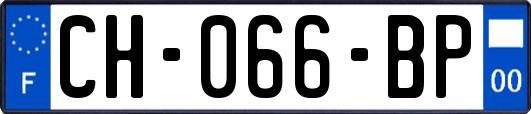 F
CH-066-BP
00